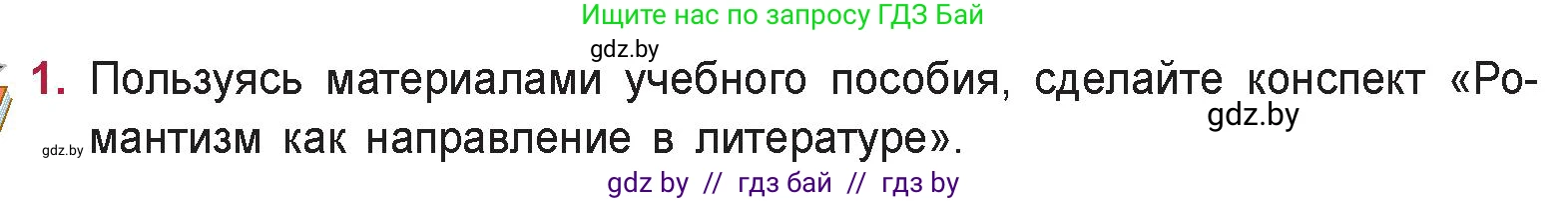 Ищите нас по запросу ГДЗ Бай

gdz.by

1. Пользуясь материалами учебного пособия, сделайте конспект «Романтизм как направление в литературе».

gdz.by

gdz.by

gdz by // гдз бай // гдз by